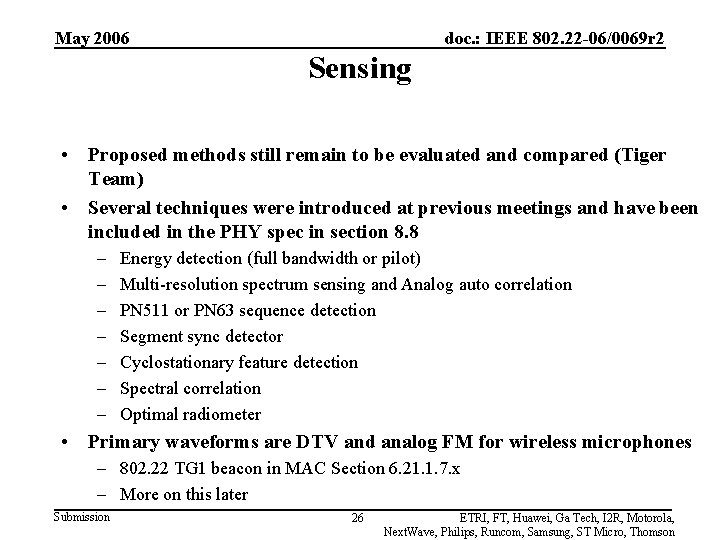 May 2006

doc.: IEEE 802.22-06/0069r2

Sensing

• Proposed methods still remain to be evaluated and compared (Tiger Team)
• Several techniques were introduced at previous meetings and have been included in the PHY spec in section 8.8
– Energy detection (full bandwidth or pilot)
– Multi-resolution spectrum sensing and Analog auto correlation
– PN511 or PN63 sequence detection
– Segment sync detector
– Cyclostationary feature detection
– Spectral correlation
– Optimal radiometer
• Primary waveforms are DTV and analog FM for wireless microphones
– 802.22 TG1 beacon in MAC Section 6.21.1.7.x
– More on this later

Submission

26

ETRI, FT, Huawei, Ga Tech, I2R, Motorola, NextWave, Philips, Runcom, Samsung, ST Micro, Thomson